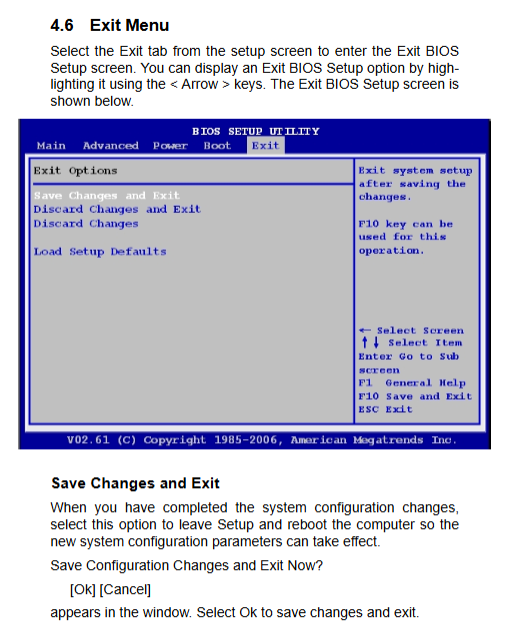 4.6 Exit Menu

Select the Exit tab from the setup screen to enter the Exit BIOS Setup screen. You can display an Exit BIOS Setup option by highlighting it using the < Arrow > keys. The Exit BIOS Setup screen is shown below.

BIOS SETUP UTILITY

Main Advanced Power Boot Exit

Exit Options

Save Changes and Exit
Discard Changes and Exit
Discard Changes

Load Setup Defaults

Exit system setup after saving the changes.

F10 key can be used for this operation.

← Select Screen
↑↓ Select Item
Enter Go to Sub screen
F1 General Help
F10 Save and Exit
ESC Exit

V02.61 (C) Copyright 1985-2006, American Megatrends Inc.

Save Changes and Exit

When you have completed the system configuration changes, select this option to leave Setup and reboot the computer so the new system configuration parameters can take effect.

Save Configuration Changes and Exit Now?

[Ok] [Cancel]

appears in the window. Select Ok to save changes and exit.